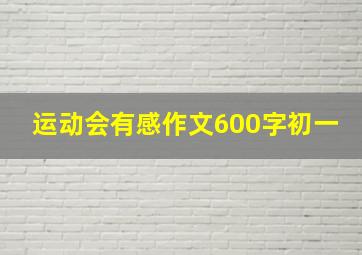 运动会有感作文600字初一